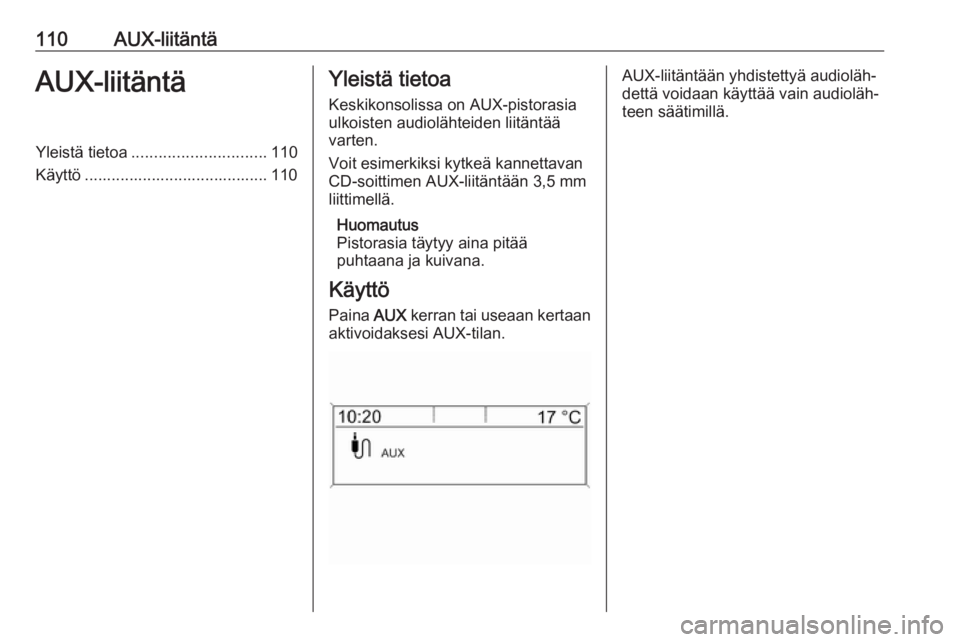 110 AUX-liitäntä

AUX-liitäntä

Yleistä tietoa 110
Käyttö 110

Yleistä tietoa

Keskikonsolissa on AUX-pistorasia ulkoisten audiolähteiden liitäntää varten.

Voit esimerkiksi kytkeä kannettavan CD-soittimen AUX-liitäntään 3,5 mm liittimellä.

Huomautus
Pistorasia täytyy aina pitää puhtaana ja kuivana.

Käyttö

Paina AUX kerran tai useaan kertaan aktivoidaksesi AUX-tilan.

10:20 17 °C
AUX

AUX-liitäntään yhdistettyä audiolähdettä voidaan käyttää vain audiolähteen säätimillä.

carmanualsonline.info